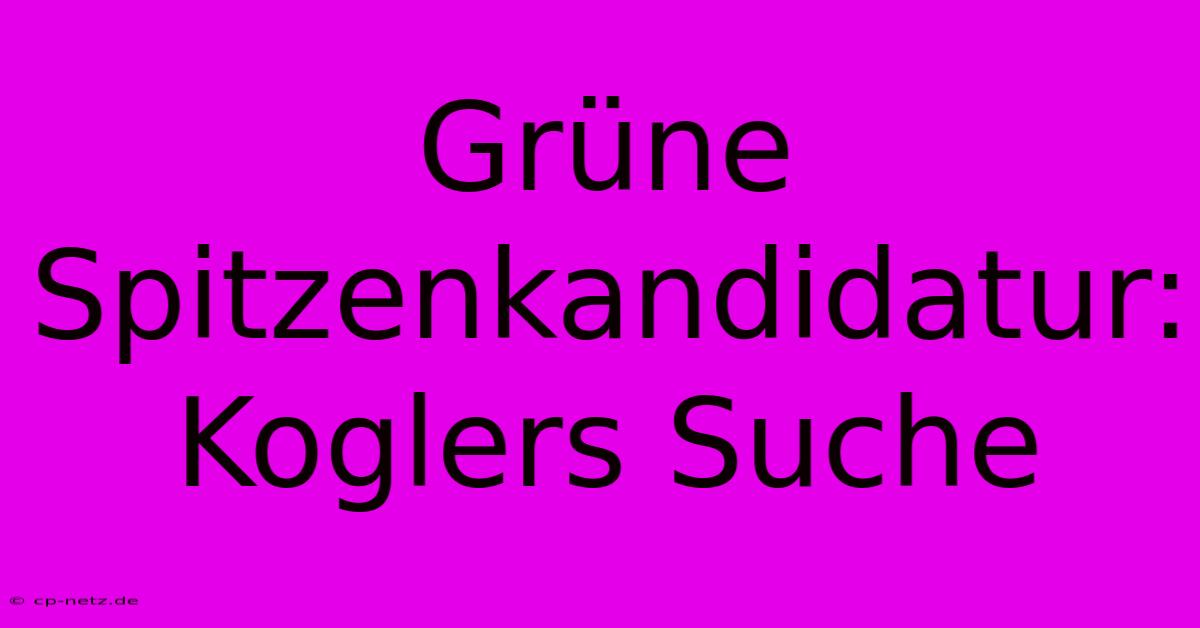 Grüne Spitzenkandidatur: Koglers Suche

© cp-netz.de